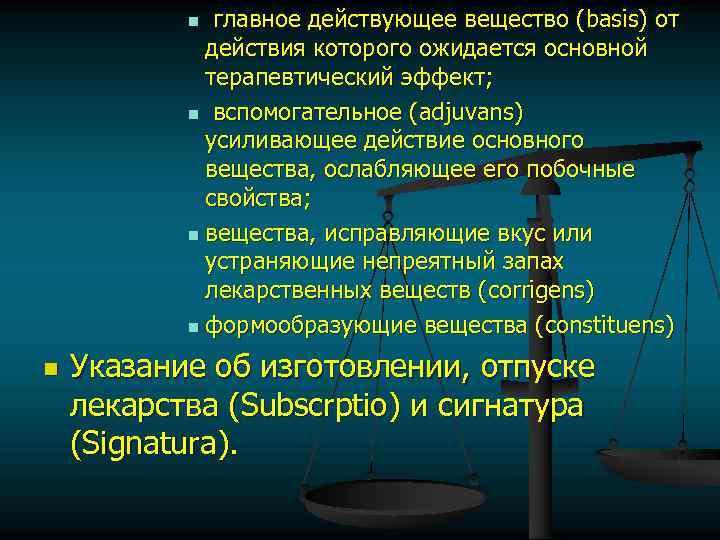 главное действующее вещество (basis) от действия которого ожидается основной терапевтический эффект;

вспомогательное (adjuvans) усиливающее действие основного вещества, ослабляющее его побочные свойства;

вещества, исправляющие вкус или устраняющие непреятный запах лекарственных веществ (corrigens)

формообразующие вещества (constituens)

Указание об изготовлении, отпуске лекарства (Subscrptio) и сигнатура (Signatura).